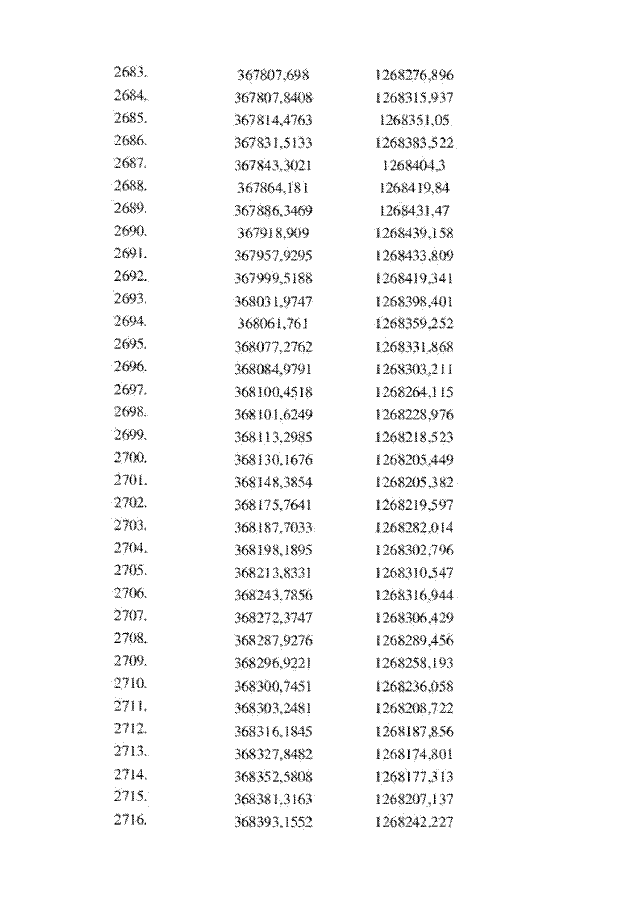 | 2683. | 367807,698 | 1268276,896 |
|---|---|---|
| 2684. | 367807,8408 | 1268315,937 |
| 2685. | 367814,4763 | 1268351,05 |
| 2686. | 367831,5133 | 1268383,522 |
| 2687. | 367843,3021 | 1268404,3 |
| 2688. | 367864,181 | 1268419,84 |
| 2689. | 367886,3469 | 1268431,47 |
| 2690. | 367918,909 | 1268439,158 |
| 2691. | 367957,9295 | 1268433,809 |
| 2692. | 367999,5188 | 1268419,341 |
| 2693. | 368031,9747 | 1268398,401 |
| 2694. | 368061,761 | 1268359,252 |
| 2695. | 368077,2762 | 1268331,868 |
| 2696. | 368084,9791 | 1268303,211 |
| 2697. | 368100,4518 | 1268264,115 |
| 2698. | 368101,6249 | 1268228,976 |
| 2699. | 368113,2985 | 1268218,523 |
| 2700. | 368130,1676 | 1268205,449 |
| 2701. | 368148,3854 | 1268205,382 |
| 2702. | 368175,7641 | 1268219,597 |
| 2703. | 368187,7033 | 1268282,014 |
| 2704. | 368198,1895 | 1268302,796 |
| 2705. | 368213,8331 | 1268310,547 |
| 2706. | 368243,7856 | 1268316,944 |
| 2707. | 368272,3747 | 1268306,429 |
| 2708. | 368287,9276 | 1268289,456 |
| 2709. | 368296,9221 | 1268258,193 |
| 2710. | 368300,7451 | 1268236,058 |
| 2711. | 368303,2481 | 1268208,722 |
| 2712. | 368316,1845 | 1268187,856 |
| 2713. | 368327,8482 | 1268174,801 |
| 2714. | 368352,5808 | 1268177,313 |
| 2715. | 368381,3163 | 1268207,137 |
| 2716. | 368393,1552 | 1268242,227 |